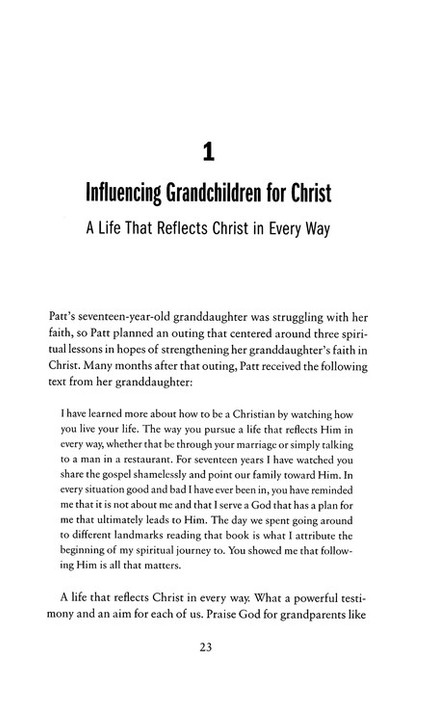 1

Influencing Grandchildren for Christ

A Life That Reflects Christ in Every Way

Patt's seventeen-year-old granddaughter was struggling with her faith, so Patt planned an outing that centered around three spiritual lessons in hopes of strengthening her granddaughter's faith in Christ. Many months after that outing, Patt received the following text from her granddaughter:

I have learned more about how to be a Christian by watching how you live your life. The way you pursue a life that reflects Him in every way, whether that be through your marriage or simply talking to a man in a restaurant. For seventeen years I have watched you share the gospel shamelessly and point our family toward Him. In every situation good and bad I have ever been in, you have reminded me that it is not about me and that I serve a God that has a plan for me that ultimately leads to Him. The day we spent going around to different landmarks reading that book is what I attribute the beginning of my spiritual journey to. You showed me that following Him is all that matters.

A life that reflects Christ in every way. What a powerful testimony and an aim for each of us. Praise God for grandparents like

23